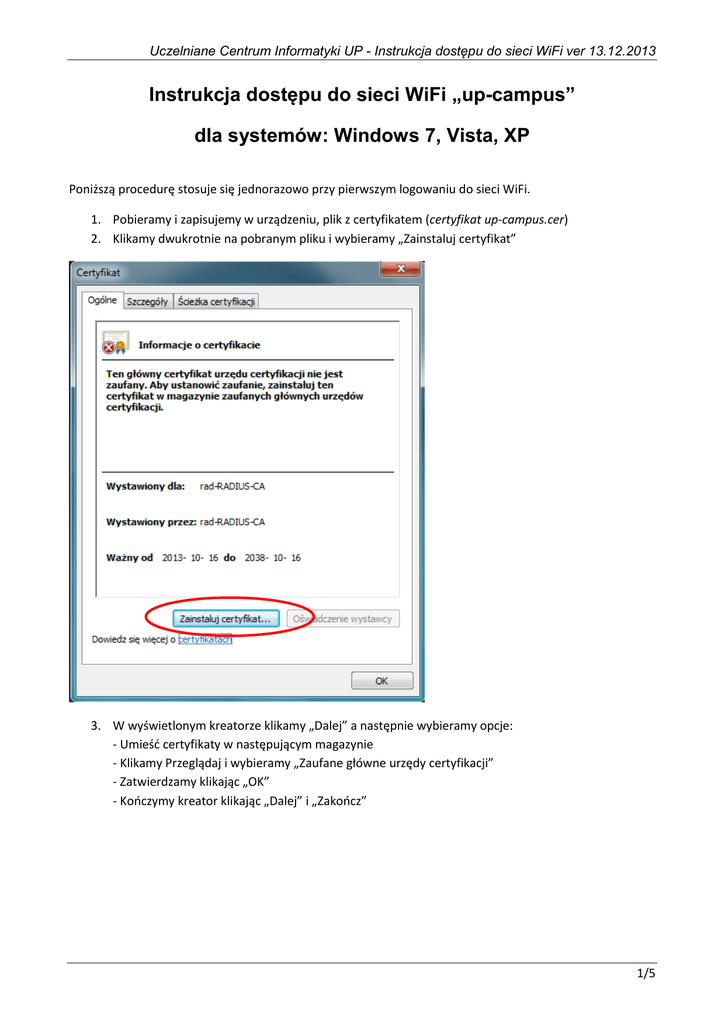 Uczelniane Centrum Informatyki UP - Instrukcja dostępu do sieci WiFi ver 13.12.2013

Instrukcja dostępu do sieci WiFi „up-campus”

dla systemów: Windows 7, Vista, XP

Poniższą procedurę stosuje się jednorazowo przy pierwszym logowaniu do sieci WiFi.

1. Pobieramy i zapisujemy w urządzeniu, plik z certyfikatem (certyfikat up-campus.cer)
2. Klikamy dwukrotnie na pobranym pliku i wybieramy „Zainstaluj certyfikat”

Certyfikat

Ogólne Szczegóły Ścieżka certyfikacji

Informacje o certyfikacie

Ten główny certyfikat urzędu certyfikacji nie jest zaufany. Aby ustanowić zaufanie, zainstaluj ten certyfikat w magazynie zaufanych głównych urzędów certyfikacji.

Wystawiony dla: rad-RADIUS-CA

Wystawiony przez: rad-RADIUS-CA

Ważny od 2013- 10- 16 do 2038- 10- 16

Zainstaluj certyfikat... Oświadczenie wystawcy

Dowiedz się więcej o certyfikatach

OK

3. W wyświetlonym kreatorze klikamy „Dalej” a następnie wybieramy opcje:
- Umieść certyfikaty w następującym magazynie
- Klikamy Przeglądaj i wybieramy „Zaufane główne urzędy certyfikacji”
- Zatwierdzamy klikając „OK”
- Kończymy kreator klikając „Dalej” i „Zakończ”

1/5